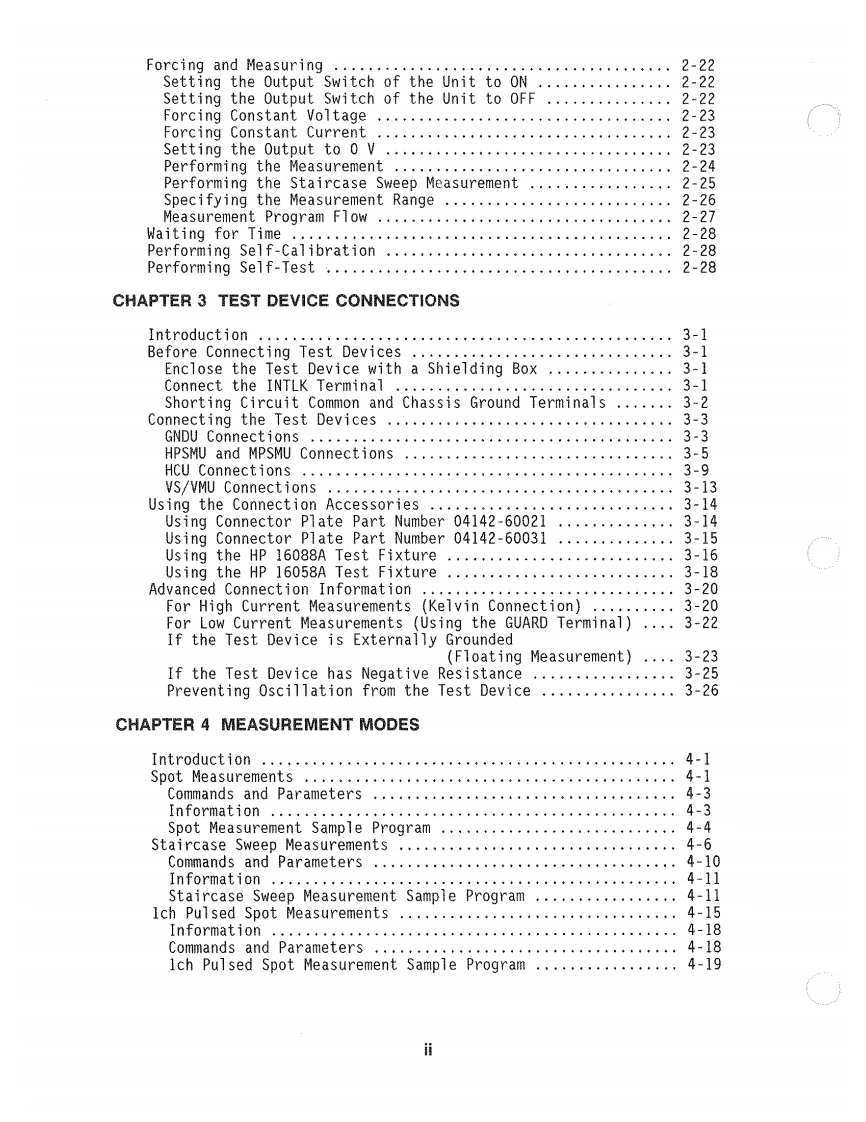 Forcing and Measuring ........................................ 2-22
Setting the Output Switch of the Unit to ON ................ 2-22
Setting the Output Switch of the Unit to OFF ............... 2-22
Forcing Constant Voltage ................................... 2-23
Forcing Constant Current ................................... 2-23
Setting the Output to 0 V .................................. 2-23
Performing the Measurement ................................. 2-24
Performing the Staircase Sweep Measurement ................. 2-25
Specifying the Measurement Range ........................... 2-26
Measurement Program Flow ................................... 2-27
Waiting for Time ............................................. 2-28
Performing Self-Calibration .................................. 2-28
Performing Self-Test ......................................... 2-28

CHAPTER 3 TEST DEVICE CONNECTIONS

Introduction ................................................. 3-1
Before Connecting Test Devices ............................... 3-1
Enclose the Test Device with a Shielding Box ............... 3-1
Connect the INTLK Terminal ................................. 3-1
Shorting Circuit Common and Chassis Ground Terminals ....... 3-2
Connecting the Test Devices .................................. 3-3
GNDU Connections ........................................... 3-3
HPSMU and MPSMU Connections ................................ 3-5
HCU Connections ............................................ 3-9
VS/VMU Connections ......................................... 3-13
Using the Connection Accessories ............................. 3-14
Using Connector Plate Part Number 04142-60021 .............. 3-14
Using Connector Plate Part Number 04142-60031 .............. 3-15
Using the HP 16088A Test Fixture ........................... 3-16
Using the HP 16058A Test Fixture ........................... 3-18
Advanced Connection Information .............................. 3-20
For High Current Measurements (Kelvin Connection) .......... 3-20
For Low Current Measurements (Using the GUARD Terminal) .... 3-22
If the Test Device is Externally Grounded
(Floating Measurement) .... 3-23
If the Test Device has Negative Resistance ................. 3-25
Preventing Oscillation from the Test Device ................ 3-26

CHAPTER 4 MEASUREMENT MODES

Introduction ................................................. 4-1
Spot Measurements ............................................ 4-1
Commands and Parameters .................................... 4-3
Information ................................................ 4-3
Spot Measurement Sample Program ............................ 4-4
Staircase Sweep Measurements ................................. 4-6
Commands and Parameters .................................... 4-10
Information ................................................ 4-11
Staircase Sweep Measurement Sample Program ................. 4-11
1ch Pulsed Spot Measurements ................................. 4-15
Information ................................................ 4-18
Commands and Parameters .................................... 4-18
1ch Pulsed Spot Measurement Sample Program ................. 4-19

ii